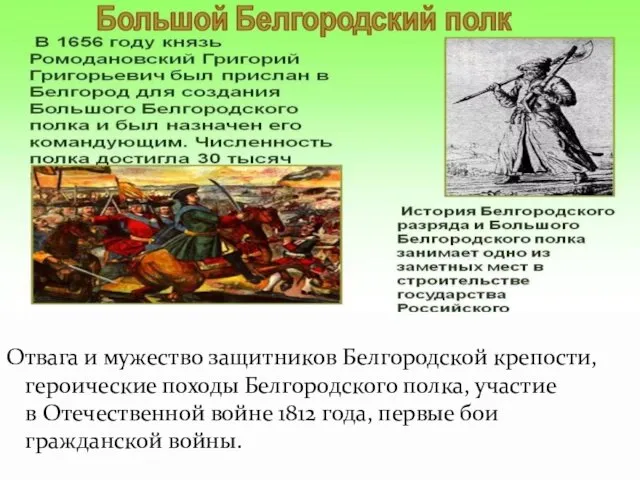 Большой Белгородский полк

В 1656 году князь Ромодановский Григорий Григорьевич был прислан в Белгород для создания Большого Белгородского полка и был назначен его командующим. Численность полка достигла 30 тысяч

История Белгородского разряда и Большого Белгородского полка занимает одно из заметных мест в строительстве государства Российского

Отвага и мужество защитников Белгородской крепости, героические походы Белгородского полка, участие в Отечественной войне 1812 года, первые бои гражданской войны.